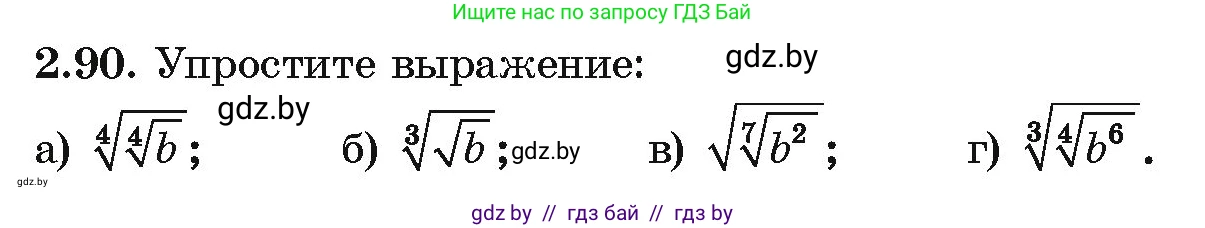 Ищите нас по запросу ГДЗ Бай

2.90. Упростите выражение: gdz.by

gdz.by

а) $\sqrt[4]{\sqrt[4]{b}}$; б) $\sqrt[3]{\sqrt{b}}$; gdz.by в) $\sqrt{\sqrt[7]{b^2}}$; г) $\sqrt[3]{\sqrt[4]{b^6}}$.

gdz.by

gdz by // гдз бай // гдз by